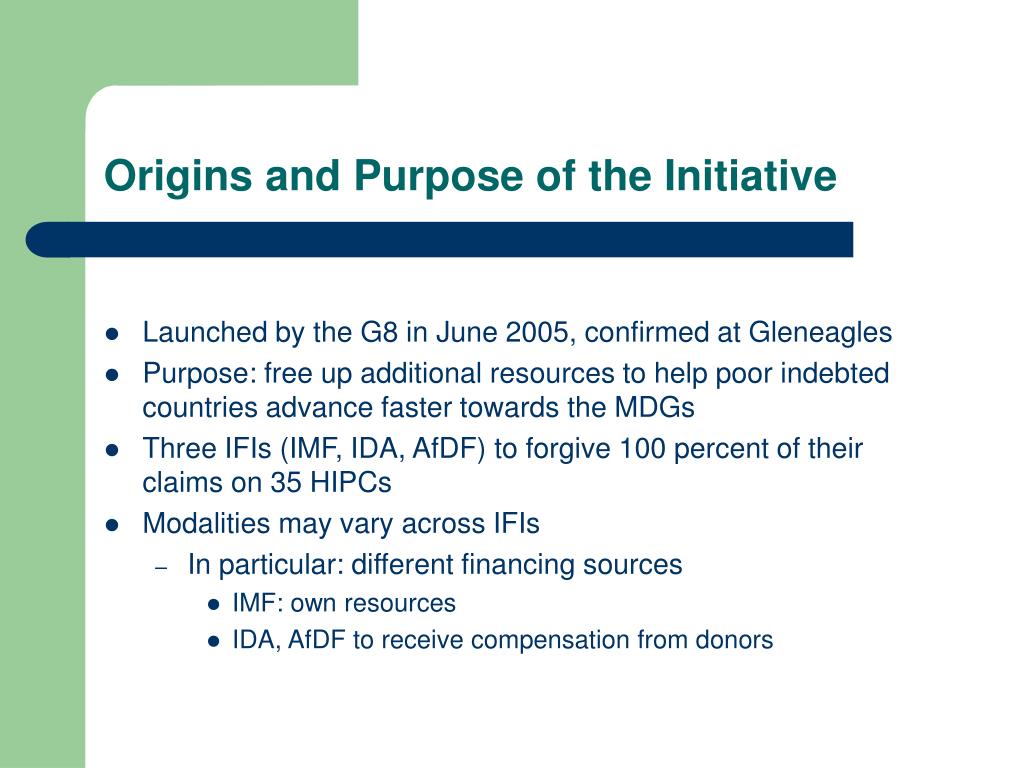 Origins and Purpose of the Initiative

- Launched by the G8 in June 2005, confirmed at Gleneagles
- Purpose: free up additional resources to help poor indebted countries advance faster towards the MDGs
- Three IFIs (IMF, IDA, AfDF) to forgive 100 percent of their claims on 35 HIPCs
- Modalities may vary across IFIs
  – In particular: different financing sources
    - IMF: own resources
    - IDA, AfDF to receive compensation from donors